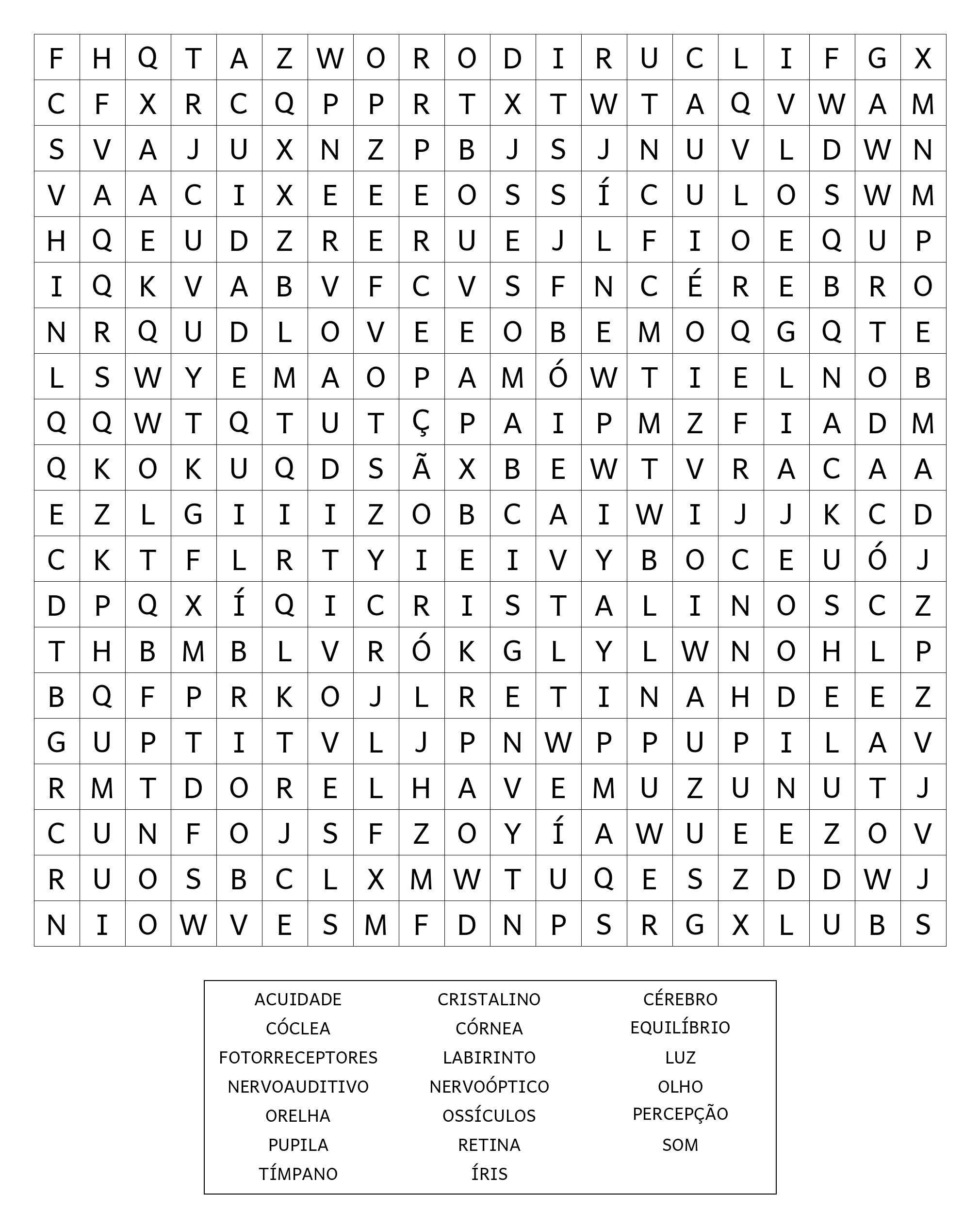 | F | H | Q | T | A | Z | W | O | R | O | D | I | R | U | C | L | I | F | G | X |
|---|---|---|---|---|---|---|---|---|---|---|---|---|---|---|---|---|---|---|---|
| C | F | X | R | C | Q | P | P | R | T | X | T | W | T | A | Q | V | W | A | M |
| S | V | A | J | U | X | N | Z | P | B | J | S | J | N | U | V | L | D | W | N |
| V | A | A | C | I | X | E | E | E | O | S | S | Í | C | U | L | O | S | W | M |
| H | Q | E | U | D | Z | R | E | R | U | E | J | L | F | I | O | E | Q | U | P |
| I | Q | K | V | A | B | V | F | C | V | S | F | N | C | É | R | E | B | R | O |
| N | R | Q | U | D | L | O | V | E | E | O | B | E | M | O | Q | G | Q | T | E |
| L | S | W | Y | E | M | A | O | P | A | M | Ó | W | T | I | E | L | N | O | B |
| Q | Q | W | T | Q | T | U | T | Ç | P | A | I | P | M | Z | F | I | A | D | M |
| Q | K | O | K | U | Q | D | S | Ã | X | B | E | W | T | V | R | A | C | A | A |
| E | Z | L | G | I | I | I | Z | O | B | C | A | I | W | I | J | J | K | C | D |
| C | K | T | F | L | R | T | Y | I | E | I | V | Y | B | O | C | E | U | Ó | J |
| D | P | Q | X | Í | Q | I | C | R | I | S | T | A | L | I | N | O | S | C | Z |
| T | H | B | M | B | L | V | R | Ó | K | G | L | Y | L | W | N | O | H | L | P |
| B | Q | F | P | R | K | O | J | L | R | E | T | I | N | A | H | D | E | E | Z |
| G | U | P | T | I | T | V | L | J | P | N | W | P | P | U | P | I | L | A | V |
| R | M | T | D | O | R | E | L | H | A | V | E | M | U | Z | U | N | U | T | J |
| C | U | N | F | O | J | S | F | Z | O | Y | Í | A | W | U | E | E | Z | O | V |
| R | U | O | S | B | C | L | X | M | W | T | U | Q | E | S | Z | D | D | W | J |
| N | I | O | W | V | E | S | M | F | D | N | P | S | R | G | X | L | U | B | S |

ACUIDADE
CÓCLEA
FOTORRECEPTORES
NERVOAUDITIVO
ORELHA
PUPILA
TÍMPANO

CRISTALINO
CÓRNEA
LABIRINTO
NERVOÓPTICO
OSSÍCULOS
RETINA
ÍRIS

CÉREBRO
EQUILÍBRIO
LUZ
OLHO
PERCEPÇÃO
SOM